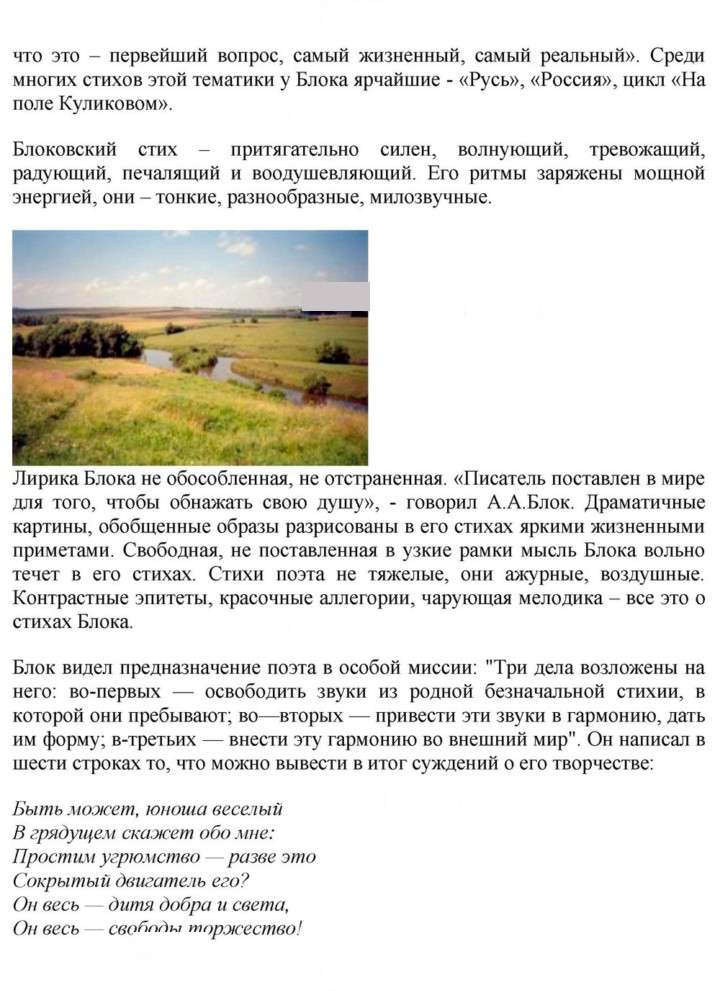 что это – первейший вопрос, самый жизненный, самый реальный». Среди многих стихов этой тематики у Блока ярчайшие - «Русь», «Россия», цикл «На поле Куликовом».

Блоковский стих – притягательно силен, волнующий, тревожащий, радующий, печалящий и воодушевляющий. Его ритмы заряжены мощной энергией, они – тонкие, разнообразные, милозвучные.

Лирика Блока не обособленная, не отстраненная. «Писатель поставлен в мире для того, чтобы обнажать свою душу», - говорил А.А.Блок. Драматичные картины, обобщенные образы разрисованы в его стихах яркими жизненными приметами. Свободная, не поставленная в узкие рамки мысль Блока вольно течет в его стихах. Стихи поэта не тяжелые, они ажурные, воздушные. Контрастные эпитеты, красочные аллегории, чарующая мелодика – все это о стихах Блока.

Блок видел предназначение поэта в особой миссии: "Три дела возложены на него: во-первых — освободить звуки из родной безначальной стихии, в которой они пребывают; во—вторых — привести эти звуки в гармонию, дать им форму; в-третьих — внести эту гармонию во внешний мир". Он написал в шести строках то, что можно вывести в итог суждений о его творчестве:

Быть может, юноша веселый
В грядущем скажет обо мне:
Простим угрюмство — разве это
Сокрытый двигатель его?
Он весь — дитя добра и света,
Он весь — свободы торжество!